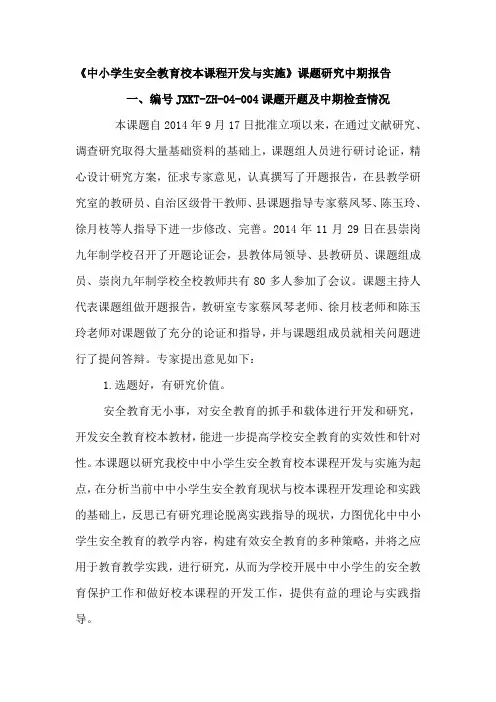 《中小学生安全教育校本课程开发与实施》课题研究中期报告

一、编号 JXKT-ZH-04-004 课题开题及中期检查情况

本课题自 2014 年 9 月 17 日批准立项以来，在通过文献研究、调查研究取得大量基础资料的基础上，课题组人员进行研讨论证，精心设计研究方案，征求专家意见，认真撰写了开题报告，在县教学研究室的教研员、自治区级骨干教师、县课题指导专家蔡凤琴、陈玉玲、徐月枝等人指导下进一步修改、完善。2014 年 11 月 29 日在县崇岗九年制学校召开了开题论证会，县教体局领导、县教研员、课题组成员、崇岗九年制学校全校教师共有 80 多人参加了会议。课题主持人代表课题组做开题报告，教研室专家蔡凤琴老师、徐月枝老师和陈玉玲老师对课题做了充分的论证和指导，并与课题组成员就相关问题进行了提问答辩。专家提出意见如下：

1.选题好，有研究价值。

安全教育无小事，对安全教育的抓手和载体进行开发和研究，开发安全教育校本教材，能进一步提高学校安全教育的实效性和针对性。本课题以研究我校中中小学生安全教育校本课程开发与实施为起点，在分析当前中中小学生安全教育现状与校本课程开发理论和实践的基础上，反思已有研究理论脱离实践指导的现状，力图优化中中小学生安全教育的教学内容，构建有效安全教育的多种策略，并将之应用于教育教学实践，进行研究，从而为学校开展中中小学生的安全教育保护工作和做好校本课程的开发工作，提供有益的理论与实践指导。